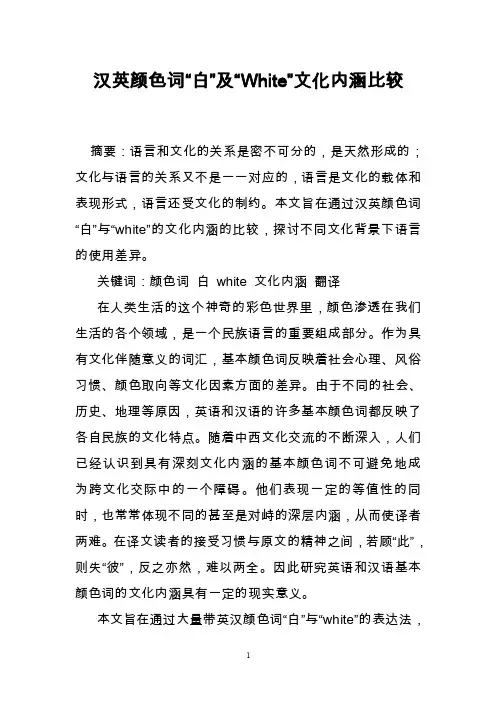 汉英颜色词“白”及“White”文化内涵比较

摘要：语言和文化的关系是密不可分的，是天然形成的；文化与语言的关系又不是一一对应的，语言是文化的载体和表现形式，语言还受文化的制约。本文旨在通过汉英颜色词“白”与“white”的文化内涵的比较，探讨不同文化背景下语言的使用差异。

关键词：颜色词 白 white 文化内涵 翻译

在人类生活的这个神奇的彩色世界里，颜色渗透在我们生活的各个领域，是一个民族语言的重要组成部分。作为具有文化伴随意义的词汇，基本颜色词反映着社会心理、风俗习惯、颜色取向等文化因素方面的差异。由于不同的社会、历史、地理等原因，英语和汉语的许多基本颜色词都反映了各自民族的文化特点。随着中西文化交流的不断深入，人们已经认识到具有深刻文化内涵的基本颜色词不可避免地成为跨文化交际中的一个障碍。他们表现一定的等值性的同时，也常常体现不同的甚至是对峙的深层内涵，从而使译者两难。在译文读者的接受习惯与原文的精神之间，若顾“此”，则失“彼”，反之亦然，难以两全。因此研究英语和汉语基本颜色词的文化内涵具有一定的现实意义。

本文旨在通过大量带英汉颜色词“白”与“white”的表达法，

1